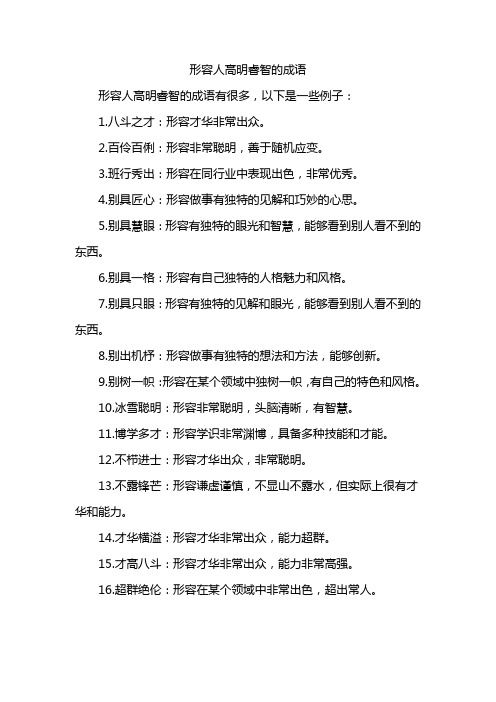 形容人高明睿智的成语

形容人高明睿智的成语有很多，以下是一些例子：

1.八斗之才：形容才华非常出众。

2.百伶百俐：形容非常聪明，善于随机应变。

3.班行秀出：形容在同行业中表现出色，非常优秀。

4.别具匠心：形容做事有独特的见解和巧妙的心思。

5.别具慧眼：形容有独特的眼光和智慧，能够看到别人看不到的东西。

6.别具一格：形容有自己独特的人格魅力和风格。

7.别具只眼：形容有独特的见解和眼光，能够看到别人看不到的东西。

8.别出机杼：形容做事有独特的想法和方法，能够创新。

9.别树一帜：形容在某个领域中独树一帜，有自己的特色和风格。

10.冰雪聪明：形容非常聪明，头脑清晰，有智慧。

11.博学多才：形容学识非常渊博，具备多种技能和才能。

12.不栉进士：形容才华出众，非常聪明。

13.不露锋芒：形容谦虚谨慎，不显山不露水，但实际上很有才华和能力。

14.才华横溢：形容才华非常出众，能力超群。

15.才高八斗：形容才华非常出众，能力非常高强。

16.超群绝伦：形容在某个领域中非常出色，超出常人。